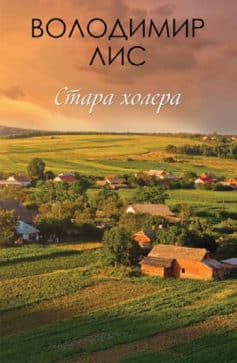 ВОЛОДИМИР ЛИС

Стара холера